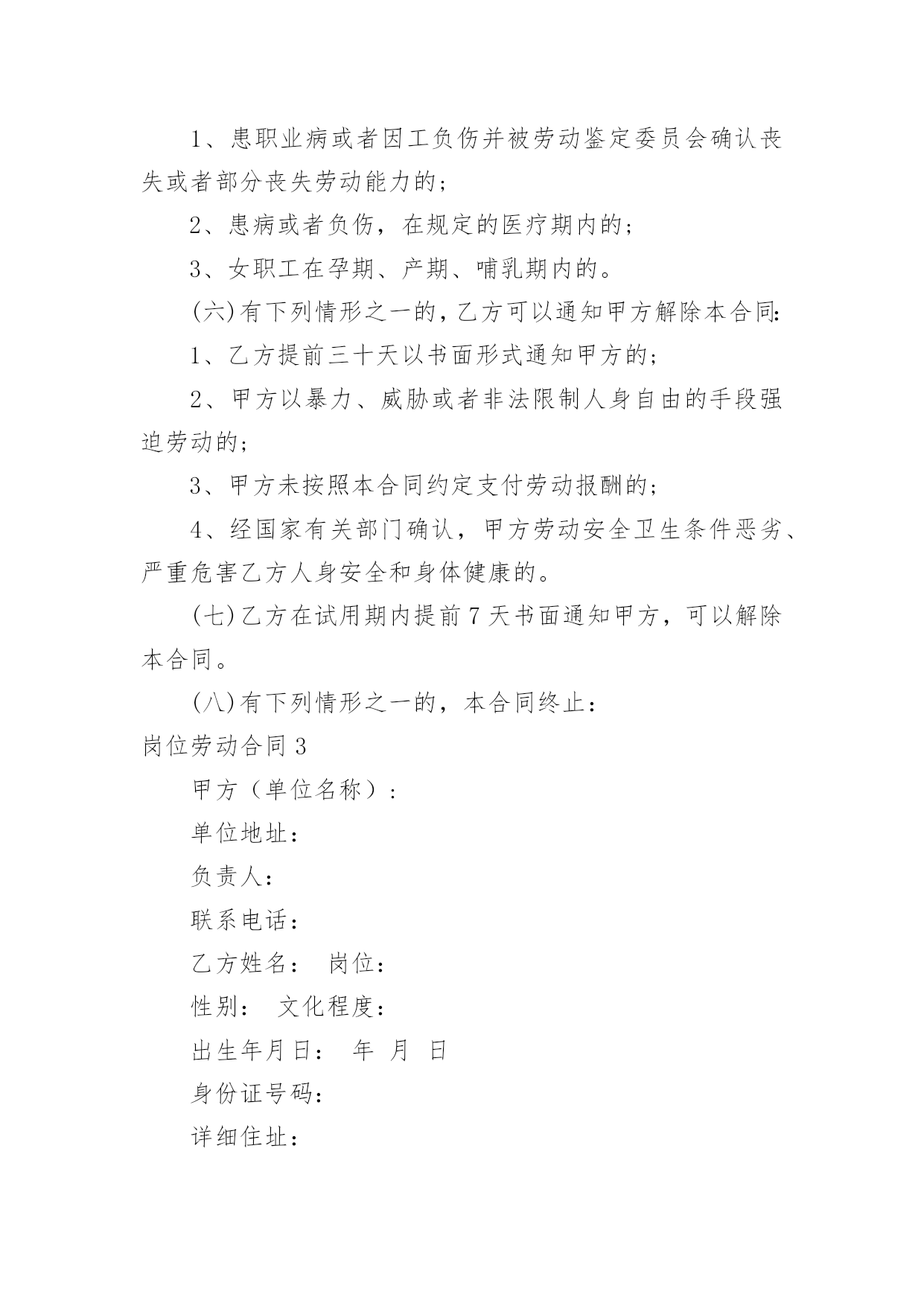 1、患职业病或者因工负伤并被劳动鉴定委员会确认丧失或者部分丧失劳动能力的；

2、患病或者负伤，在规定的医疗期内的；

3、女职工在孕期、产期、哺乳期内的。

(六)有下列情形之一的，乙方可以通知甲方解除本合同:

1、乙方提前三十天以书面形式通知甲方的；

2、甲方以暴力、威胁或者非法限制人身自由的手段强迫劳动的；

3、甲方未按照本合同约定支付劳动报酬的；

4、经国家有关部门确认，甲方劳动安全卫生条件恶劣、严重危害乙方人身安全和身体健康的。

(七)乙方在试用期内提前7天书面通知甲方，可以解除本合同。

(八)有下列情形之一的，本合同终止：

岗位劳动合同3

甲方（单位名称）：

单位地址：

负责人：

联系电话：

乙方姓名： 岗位：

性别： 文化程度：

出生年月日： 年 月 日

身份证号码：

详细住址：